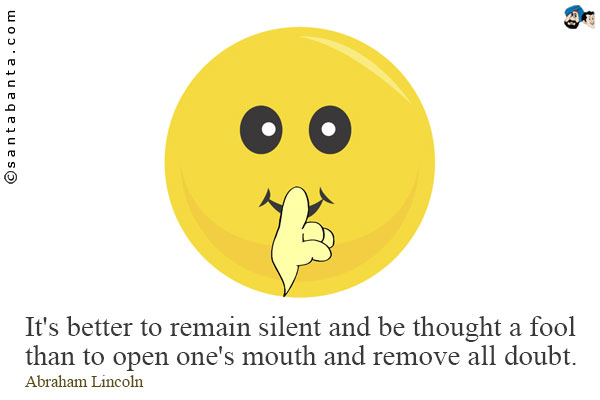 ©santabanta.com

It's better to remain silent and be thought a fool than to open one's mouth and remove all doubt.
Abraham Lincoln